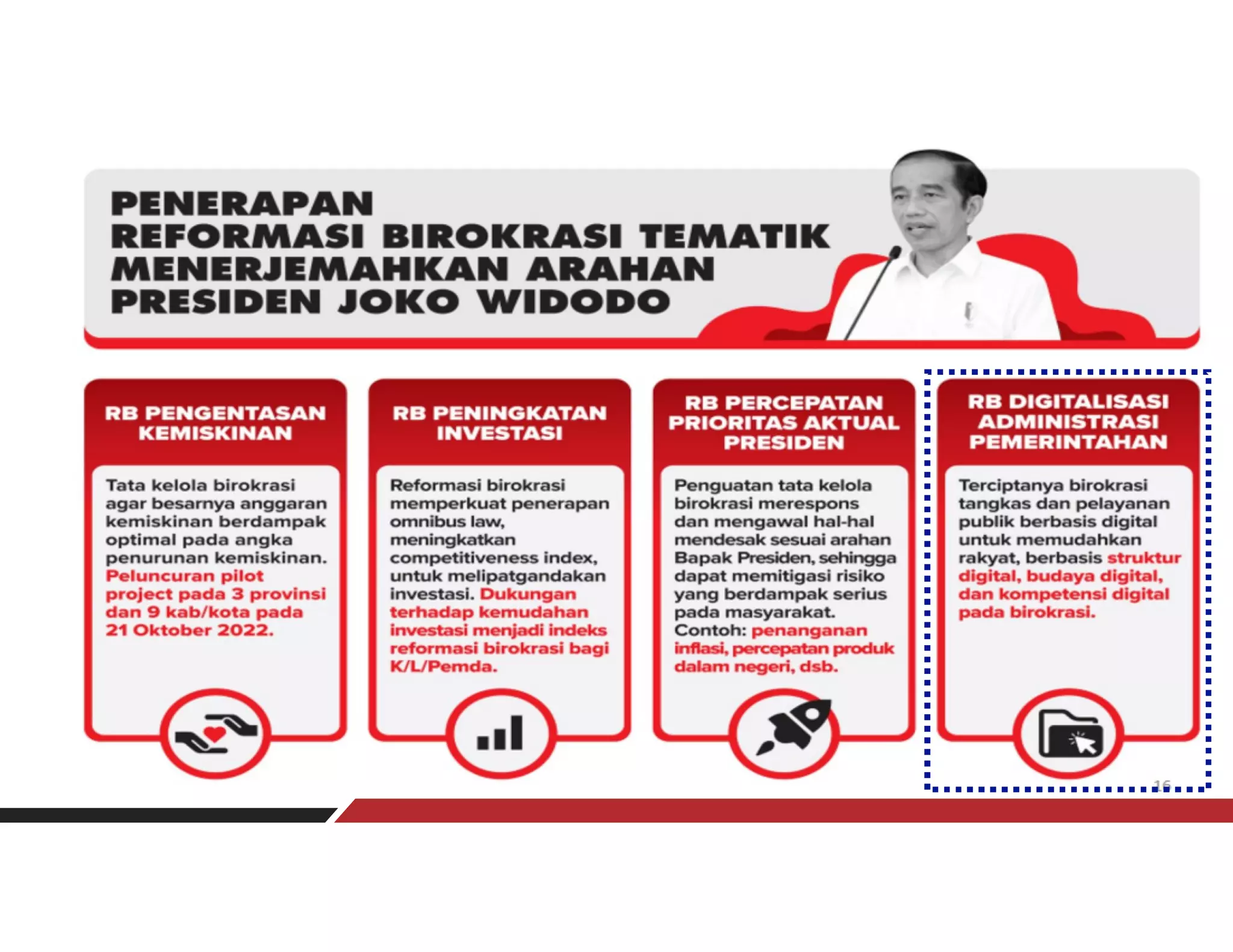 PENERAPAN REFORMASI BIROKRASI TEMATIK MENERJEMAHKAN ARAHAN PRESIDEN JOKO WIDODO

RB PENGENTASAN KEMISKINAN

Tata kelola birokrasi agar besarnya anggaran kemiskinan berdampak optimal pada angka penurunan kemiskinan. Peluncuran pilot project pada 3 provinsi dan 9 kab/kota pada 21 Oktober 2022.

RB PENINGKATAN INVESTASI

Reformasi birokrasi memperkuat penerapan omnibus law, meningkatkan competitiveness index, untuk melipatgandakan investasi. Dukungan terhadap kemudahan investasi menjadi indeks reformasi birokrasi bagi K/L/Pemda.

RB PERCEPATAN PRIORITAS AKTUAL PRESIDEN

Penguatan tata kelola birokrasi merespons dan mengawal hal-hal mendesak sesuai arahan Bapak Presiden, sehingga dapat memitigasi risiko yang berdampak serius pada masyarakat. Contoh: penanganan inflasi, percepatan produk dalam negeri, dsb.

RB DIGITALISASI ADMINISTRASI PEMERINTAHAN

Terciptanya birokrasi tangkas dan pelayanan publik berbasis digital untuk memudahkan rakyat, berbasis struktur digital, budaya digital, dan kompetensi digital pada birokrasi.

16